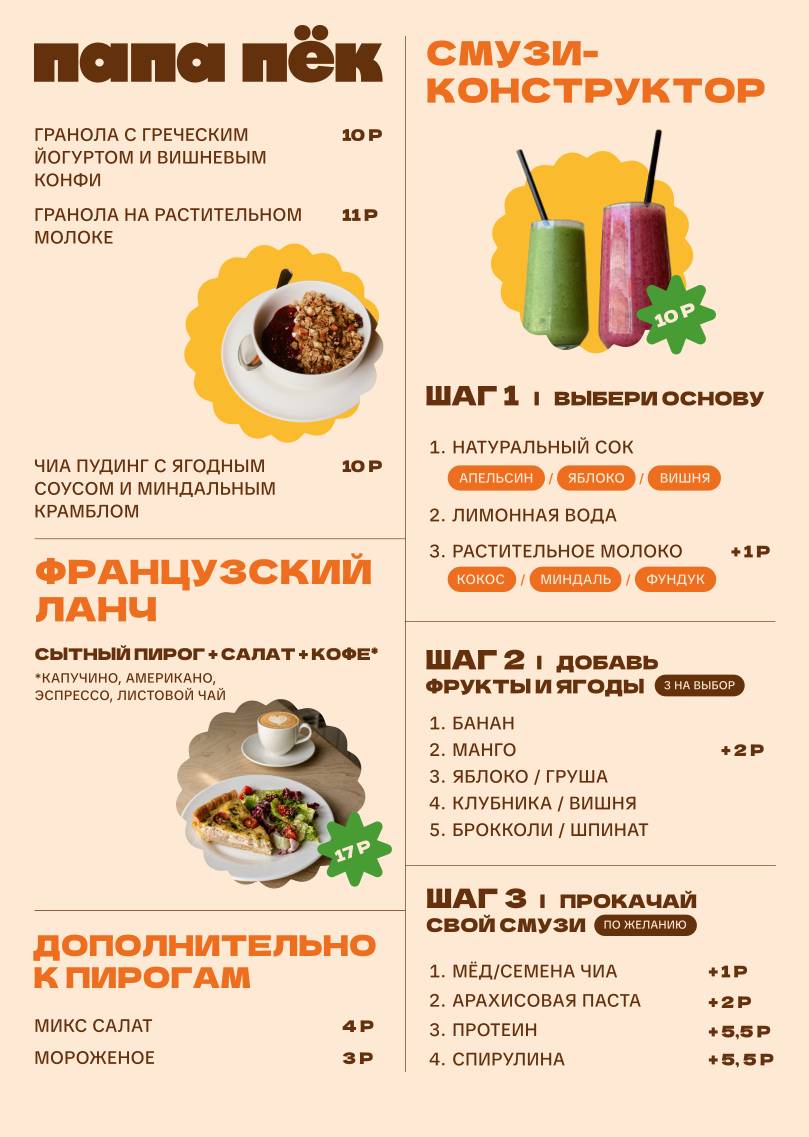 ПАПА ПЁК

ГРАНОЛА С ГРЕЧЕСКИМ ЙОГУРТОМ И ВИШНЕВЫМ КОНФИ 10 Р

ГРАНОЛА НА РАСТИТЕЛЬНОМ МОЛОКЕ 11 Р

ЧИА ПУДИНГ С ЯГОДНЫМ СОУСОМ И МИНДАЛЬНЫМ КРАМБЛОМ 10 Р

ФРАНЦУЗСКИЙ ЛАНЧ

СЫТНЫЙ ПИРОГ + САЛАТ + КОФЕ*

*КАПУЧИНО, АМЕРИКАНО, ЭСПРЕССО, ЛИСТОВОЙ ЧАЙ

17 Р

ДОПОЛНИТЕЛЬНО К ПИРОГАМ

МИКС САЛАТ 4 Р

МОРОЖЕНОЕ 3 Р

СМУЗИ-КОНСТРУКТОР

10 Р

ШАГ 1 | ВЫБЕРИ ОСНОВУ

1. НАТУРАЛЬНЫЙ СОК
АПЕЛЬСИН / ЯБЛОКО / ВИШНЯ
2. ЛИМОННАЯ ВОДА
3. РАСТИТЕЛЬНОЕ МОЛОКО +1 Р
КОКОС / МИНДАЛЬ / ФУНДУК

ШАГ 2 | ДОБАВЬ ФРУКТЫ И ЯГОДЫ 3 НА ВЫБОР

1. БАНАН
2. МАНГО +2 Р
3. ЯБЛОКО / ГРУША
4. КЛУБНИКА / ВИШНЯ
5. БРОККОЛИ / ШПИНАТ

ШАГ 3 | ПРОКАЧАЙ СВОЙ СМУЗИ ПО ЖЕЛАНИЮ

1. МЁД/СЕМЕНА ЧИА +1 Р
2. АРАХИСОВАЯ ПАСТА +2 Р
3. ПРОТЕИН +5,5 Р
4. СПИРУЛИНА +5,5 Р